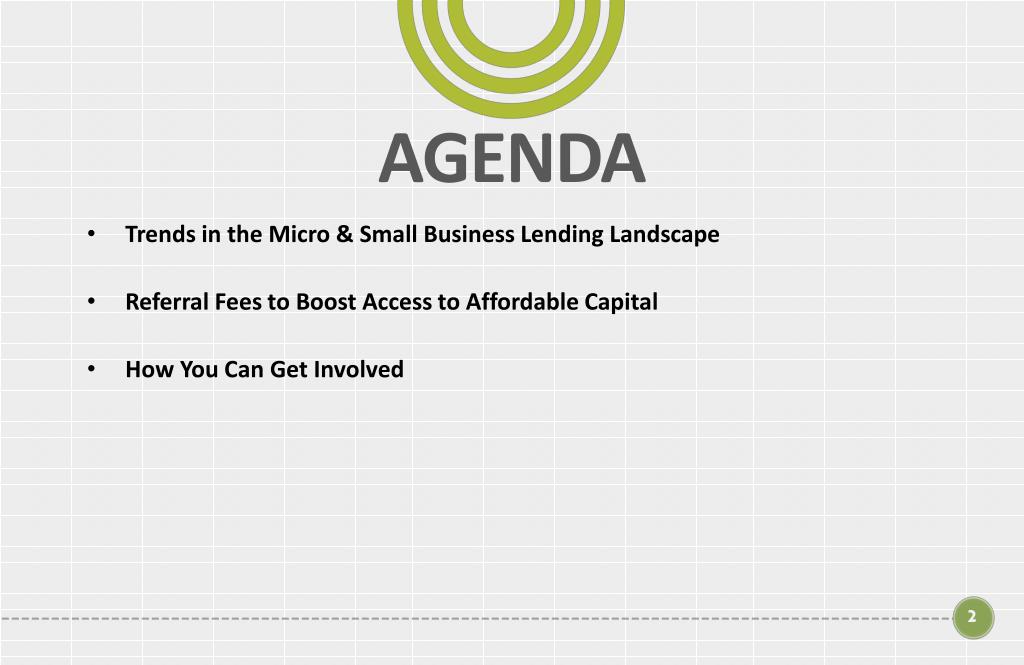 AGENDA

• Trends in the Micro & Small Business Lending Landscape

• Referral Fees to Boost Access to Affordable Capital

• How You Can Get Involved

2